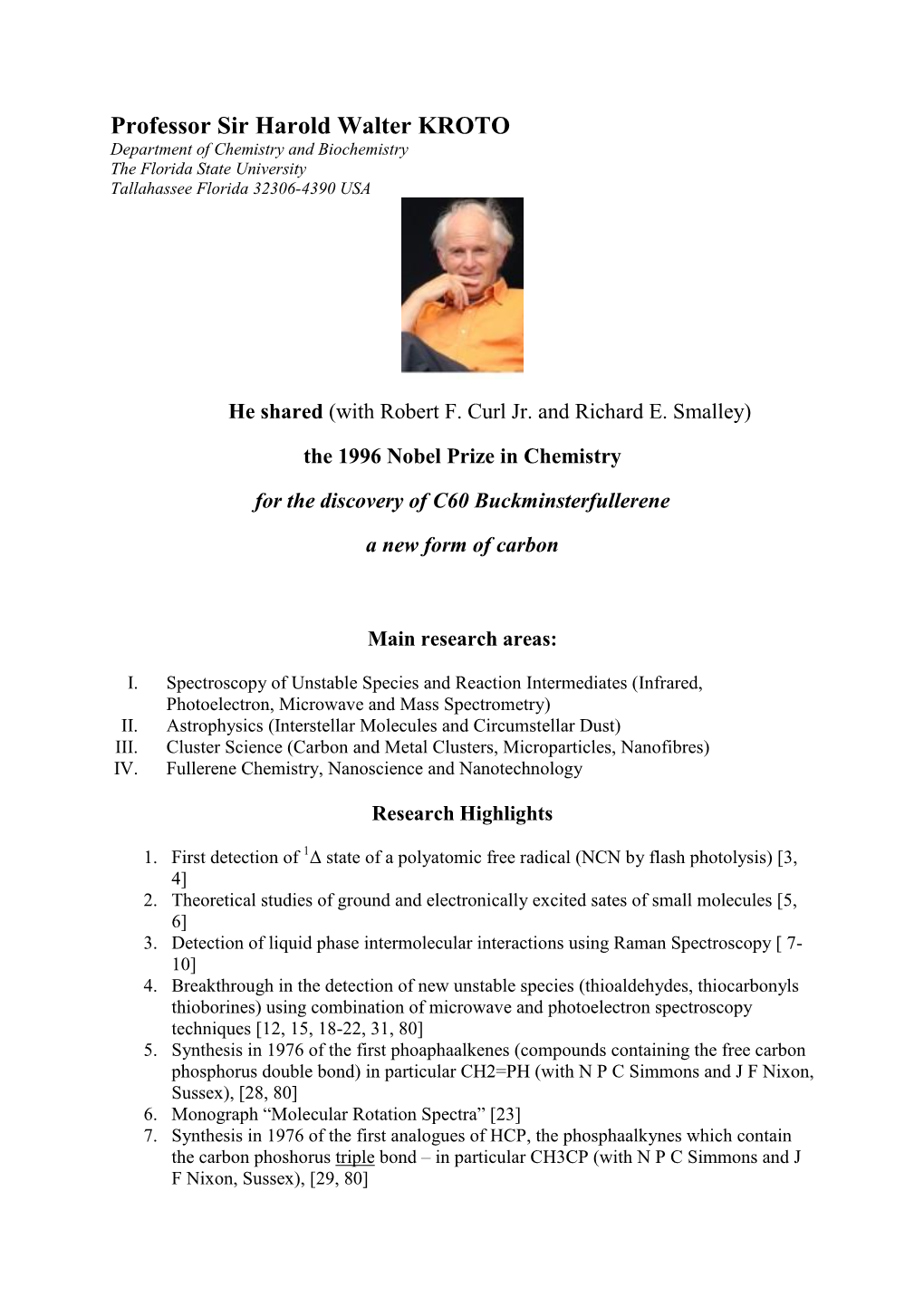 Professor Sir Harold Walter KROTO
Department of Chemistry and Biochemistry
The Florida State University
Tallahassee Florida 32306-4390 USA

He shared (with Robert F. Curl Jr. and Richard E. Smalley)

the 1996 Nobel Prize in Chemistry

for the discovery of C60 Buckminsterfullerene

a new form of carbon

Main research areas:

I. Spectroscopy of Unstable Species and Reaction Intermediates (Infrared, Photoelectron, Microwave and Mass Spectrometry)
II. Astrophysics (Interstellar Molecules and Circumstellar Dust)
III. Cluster Science (Carbon and Metal Clusters, Microparticles, Nanofibres)
IV. Fullerene Chemistry, Nanoscience and Nanotechnology

Research Highlights

1. First detection of $^1\Delta$ state of a polyatomic free radical (NCN by flash photolysis) [3, 4]
2. Theoretical studies of ground and electronically excited sates of small molecules [5, 6]
3. Detection of liquid phase intermolecular interactions using Raman Spectroscopy [ 7-10]
4. Breakthrough in the detection of new unstable species (thioaldehydes, thiocarbonyls thioborines) using combination of microwave and photoelectron spectroscopy techniques [12, 15, 18-22, 31, 80]
5. Synthesis in 1976 of the first phoaphaalkenes (compounds containing the free carbon phosphorus double bond) in particular CH2=PH (with N P C Simmons and J F Nixon, Sussex), [28, 80]
6. Monograph “Molecular Rotation Spectra” [23]
7. Synthesis in 1976 of the first analogues of HCP, the phosphaalkynes which contain the carbon phoshorus triple bond – in particular CH3CP (with N P C Simmons and J F Nixon, Sussex), [29, 80]